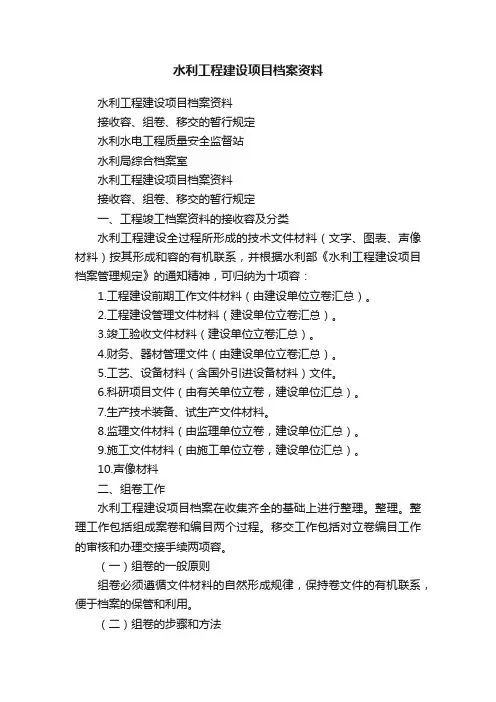 水利工程建设项目档案资料

水利工程建设项目档案资料

接收容、组卷、移交的暂行规定

水利水电工程质量安全监督站

水利局综合档案室

水利工程建设项目档案资料

接收容、组卷、移交的暂行规定

一、工程竣工档案资料的接收容及分类

水利工程建设全过程所形成的技术文件材料（文字、图表、声像材料）按其形成和容的有机联系，并根据水利部《水利工程建设项目档案管理规定》的通知精神，可归纳为十项容：

1.工程建设前期工作文件材料（由建设单位立卷汇总）。

2.工程建设管理文件材料（建设单位立卷汇总）。

3.竣工验收文件材料（建设单位立卷汇总）。

4.财务、器材管理文件（由建设单位立卷汇总）。

5.工艺、设备材料（含国外引进设备材料）文件。

6.科研项目文件（由有关单位立卷，建设单位汇总）。

7.生产技术装备、试生产文件材料。

8.监理文件材料（由监理单位立卷，建设单位汇总）。

9.施工文件材料（由施工单位立卷，建设单位汇总）。

10.声像材料

二、组卷工作

水利工程建设项目档案在收集齐全的基础上进行整理。整理。整理工作包括组成案卷和编目两个过程。移交工作包括对立卷编目工作的审核和办理交接手续两项容。

（一）组卷的一般原则

组卷必须遵循文件材料的自然形成规律，保持卷文件的有机联系，便于档案的保管和利用。

（二）组卷的步骤和方法